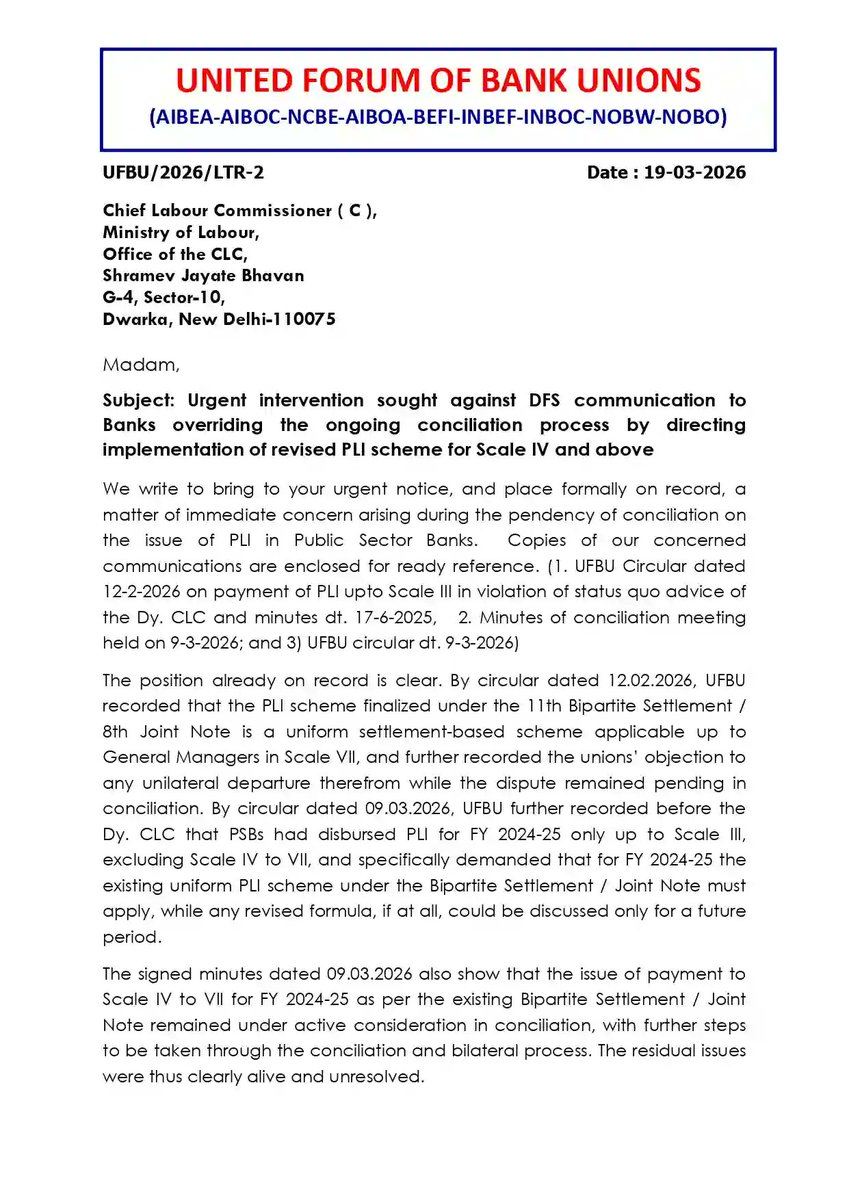 UNITED FORUM OF BANK UNIONS
(AIBEA-AIBOC-NCBE-AIBOA-BEFI-INBEF-INBOC-NOBW-NOBO)

UFBU/2026/LTR-2 Date : 19-03-2026

Chief Labour Commissioner ( C ),
Ministry of Labour,
Office of the CLC,
Shramev Jayate Bhavan
G-4, Sector-10,
Dwarka, New Delhi-110075

Madam,

Subject: Urgent intervention sought against DFS communication to Banks overriding the ongoing conciliation process by directing implementation of revised PLI scheme for Scale IV and above

We write to bring to your urgent notice, and place formally on record, a matter of immediate concern arising during the pendency of conciliation on the issue of PLI in Public Sector Banks. Copies of our concerned communications are enclosed for ready reference. (1. UFBU Circular dated 12-2-2026 on payment of PLI upto Scale III in violation of status quo advice of the Dy. CLC and minutes dt. 17-6-2025, 2. Minutes of conciliation meeting held on 9-3-2026; and 3) UFBU circular dt. 9-3-2026)

The position already on record is clear. By circular dated 12.02.2026, UFBU recorded that the PLI scheme finalized under the 11th Bipartite Settlement / 8th Joint Note is a uniform settlement-based scheme applicable up to General Managers in Scale VII, and further recorded the unions' objection to any unilateral departure therefrom while the dispute remained pending in conciliation. By circular dated 09.03.2026, UFBU further recorded before the Dy. CLC that PSBs had disbursed PLI for FY 2024-25 only up to Scale III, excluding Scale IV to VII, and specifically demanded that for FY 2024-25 the existing uniform PLI scheme under the Bipartite Settlement / Joint Note must apply, while any revised formula, if at all, could be discussed only for a future period.

The signed minutes dated 09.03.2026 also show that the issue of payment to Scale IV to VII for FY 2024-25 as per the existing Bipartite Settlement / Joint Note remained under active consideration in conciliation, with further steps to be taken through the conciliation and bilateral process. The residual issues were thus clearly alive and unresolved.